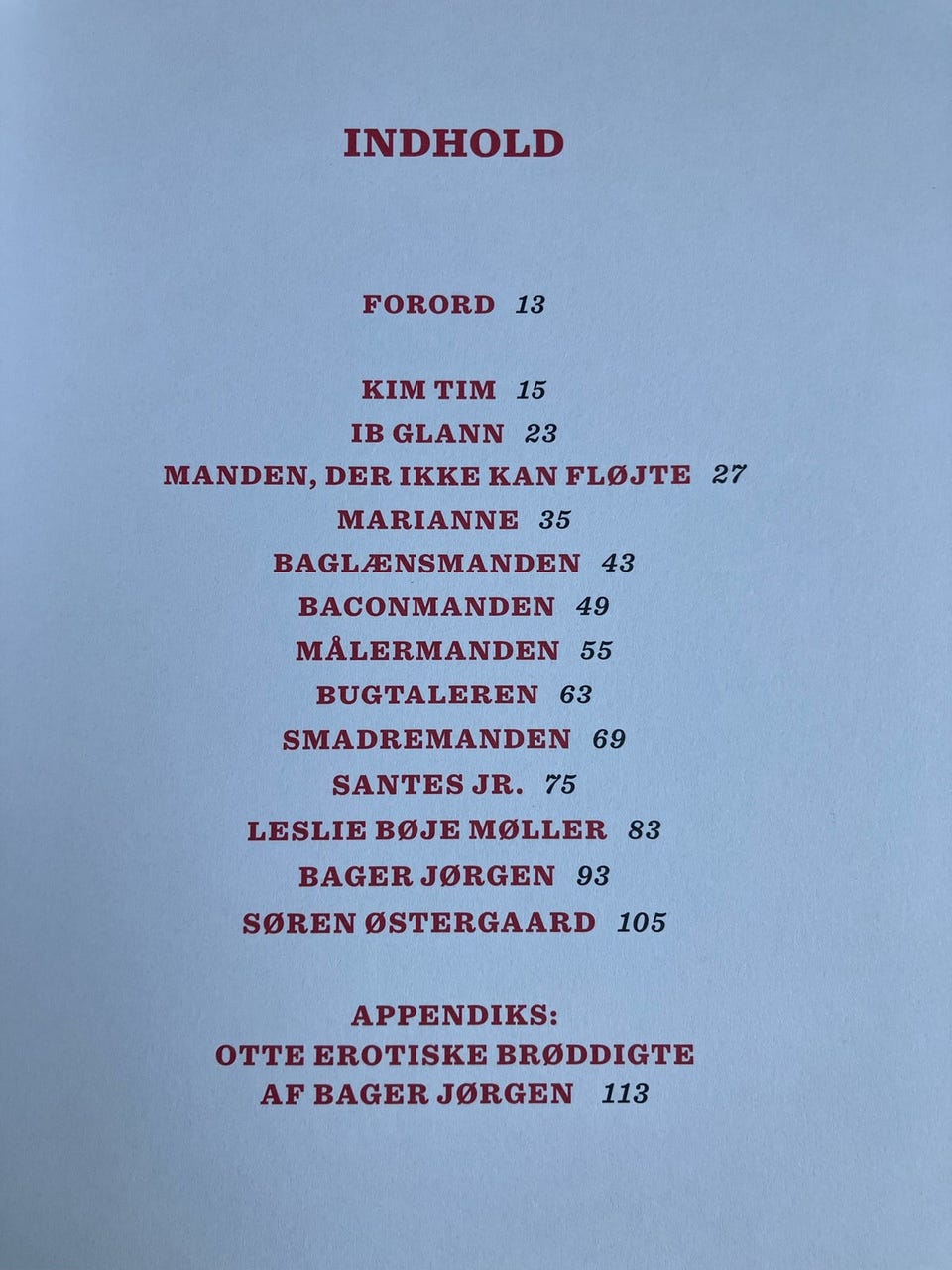 INDHOLD

FORORD 13

KIM TIM 15
IB GLANN 23
MANDEN, DER IKKE KAN FLØJTE 27
MARIANNE 35
BAGLÆNSMANDEN 43
BACONMANDEN 49
MÅLERMANDEN 55
BUGTALEREN 63
SMADREMANDEN 69
SANTES JR. 75
LESLIE BØJE MØLLER 83
BAGER JØRGEN 93
SØREN ØSTERGAARD 105

APPENDIKS:
OTTE EROTISKE BRØDDIGTE
AF BAGER JØRGEN 113